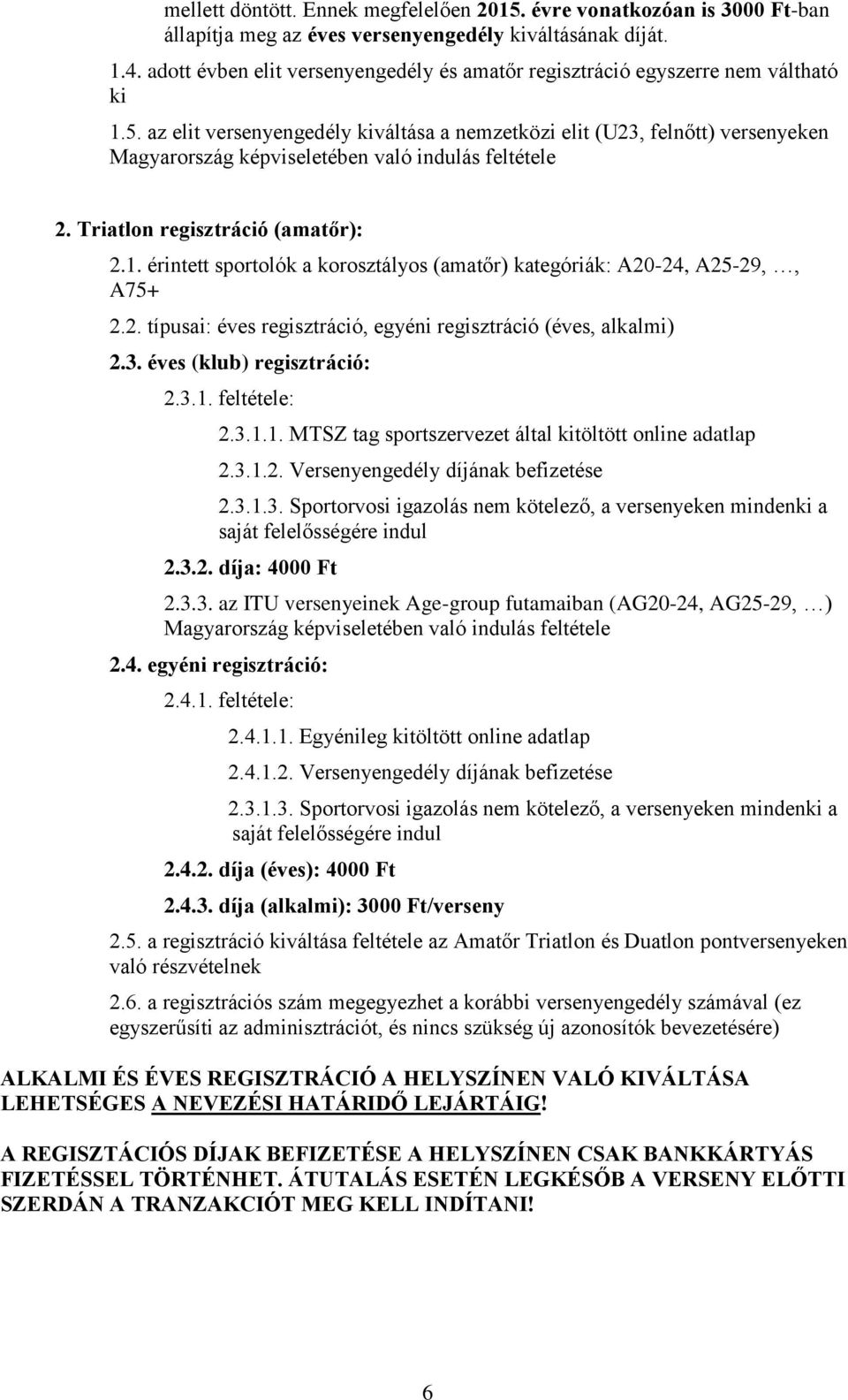 mellett döntött. Ennek megfelelően 2015. évre vonatkozóan is 3000 Ft-ban állapítja meg az éves versenyengedély kiváltásának díját.

1.4. adott évben elit versenyengedély és amatőr regisztráció egyszerre nem váltható ki

1.5. az elit versenyengedély kiváltása a nemzetközi elit (U23, felnőtt) versenyeken Magyarország képviseletében való indulás feltétele

2. Triatlon regisztráció (amatőr):

2.1. érintett sportolók a korosztályos (amatőr) kategóriák: A20-24, A25-29, …, A75+

2.2. típusai: éves regisztráció, egyéni regisztráció (éves, alkalmi)

2.3. éves (klub) regisztráció:

2.3.1. feltétele:

2.3.1.1. MTSZ tag sportszervezet által kitöltött online adatlap

2.3.1.2. Versenyengedély díjának befizetése

2.3.1.3. Sportorvosi igazolás nem kötelező, a versenyeken mindenki a saját felelősségére indul

2.3.2. díja: 4000 Ft

2.3.3. az ITU versenyeinek Age-group futamaiban (AG20-24, AG25-29, …) Magyarország képviseletében való indulás feltétele

2.4. egyéni regisztráció:

2.4.1. feltétele:

2.4.1.1. Egyénileg kitöltött online adatlap

2.4.1.2. Versenyengedély díjának befizetése

2.3.1.3. Sportorvosi igazolás nem kötelező, a versenyeken mindenki a saját felelősségére indul

2.4.2. díja (éves): 4000 Ft

2.4.3. díja (alkalmi): 3000 Ft/verseny

2.5. a regisztráció kiváltása feltétele az Amatőr Triatlon és Duatlon pontversenyeken való részvételnek

2.6. a regisztrációs szám megegyezhet a korábbi versenyengedély számával (ez egyszerűsíti az adminisztrációt, és nincs szükség új azonosítók bevezetésére)

ALKALMI ÉS ÉVES REGISZTRÁCIÓ A HELYSZÍNEN VALÓ KIVÁLTÁSA LEHETSÉGES A NEVEZÉSI HATÁRIDŐ LEJÁRTÁIG!

A REGISZTÁCIÓS DÍJAK BEFIZETÉSE A HELYSZÍNEN CSAK BANKKÁRTYÁS FIZETÉSSEL TÖRTÉNHET. ÁTUTALÁS ESETÉN LEGKÉSŐB A VERSENY ELŐTTI SZERDÁN A TRANZAKCIÓT MEG KELL INDÍTANI!

6